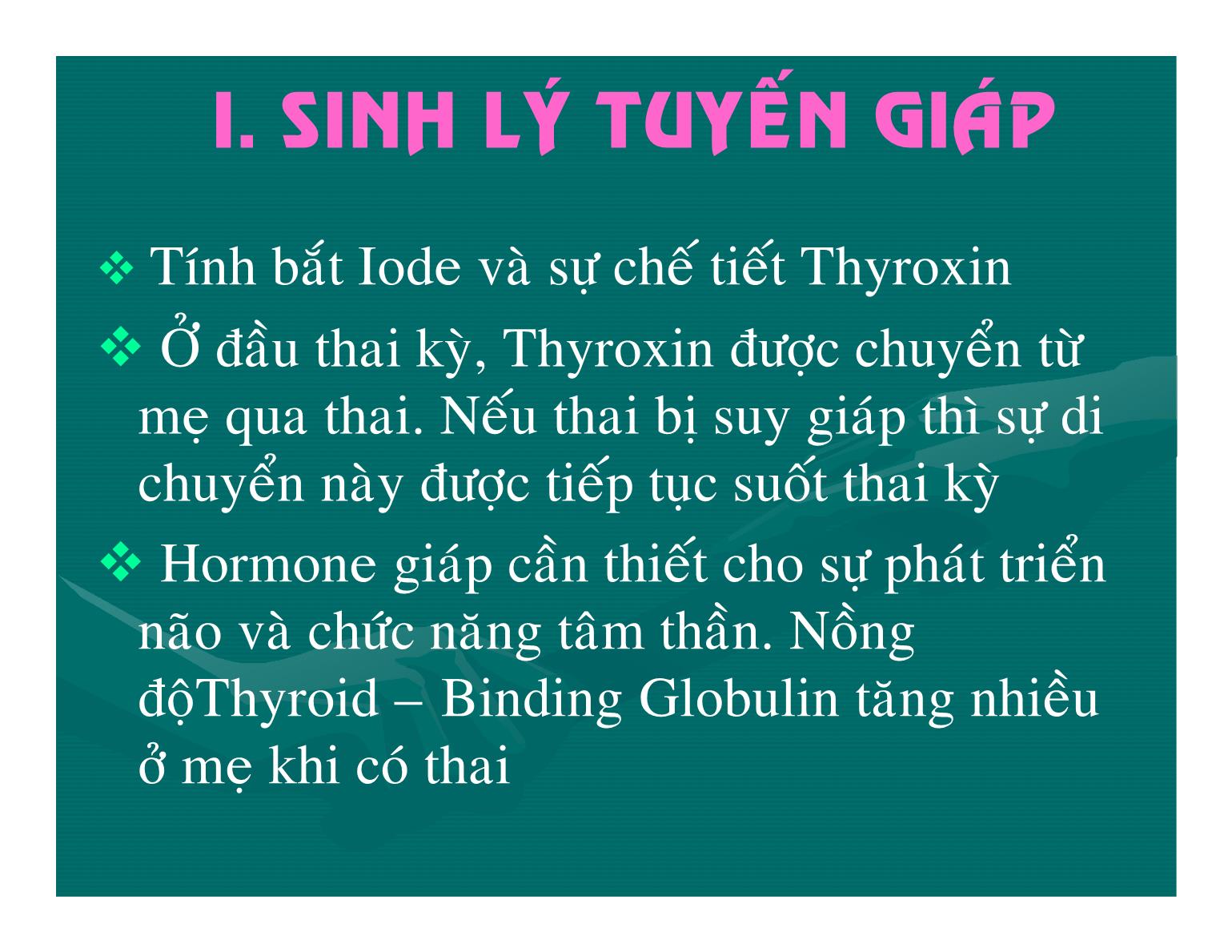 I. SINH LÝ TUYẾN GIÁP

❖ Tính bắt Iode và sự chế tiết Thyroxin

❖ Ở đầu thai kỳ, Thyroxin được chuyển từ mẹ qua thai. Nếu thai bị suy giáp thì sự di chuyển này được tiếp tục suốt thai kỳ

❖ Hormone giáp cần thiết cho sự phát triển não và chức năng tâm thần. Nồng độThyroid – Binding Globulin tăng nhiều ở mẹ khi có thai